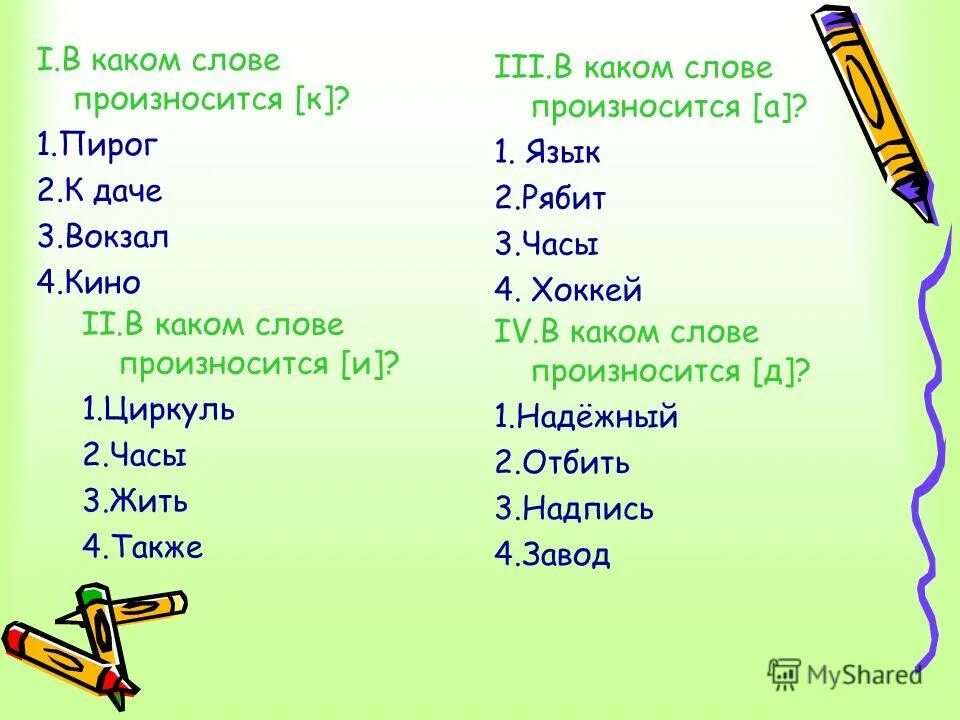 I.В каком слове произносится [к]?

1.Пирог

2.К даче

3.Вокзал

4.Кино

II.В каком слове произносится [и]?

1.Циркуль

2.Часы

3.Жить

4.Также

III.В каком слове произносится [а]?

1. Язык

2.Рябит

3.Часы

4. Хоккей

IV.В каком слове произносится [д]?

1.Надёжный

2.Отбить

3.Надпись

4.Завод

MyShared